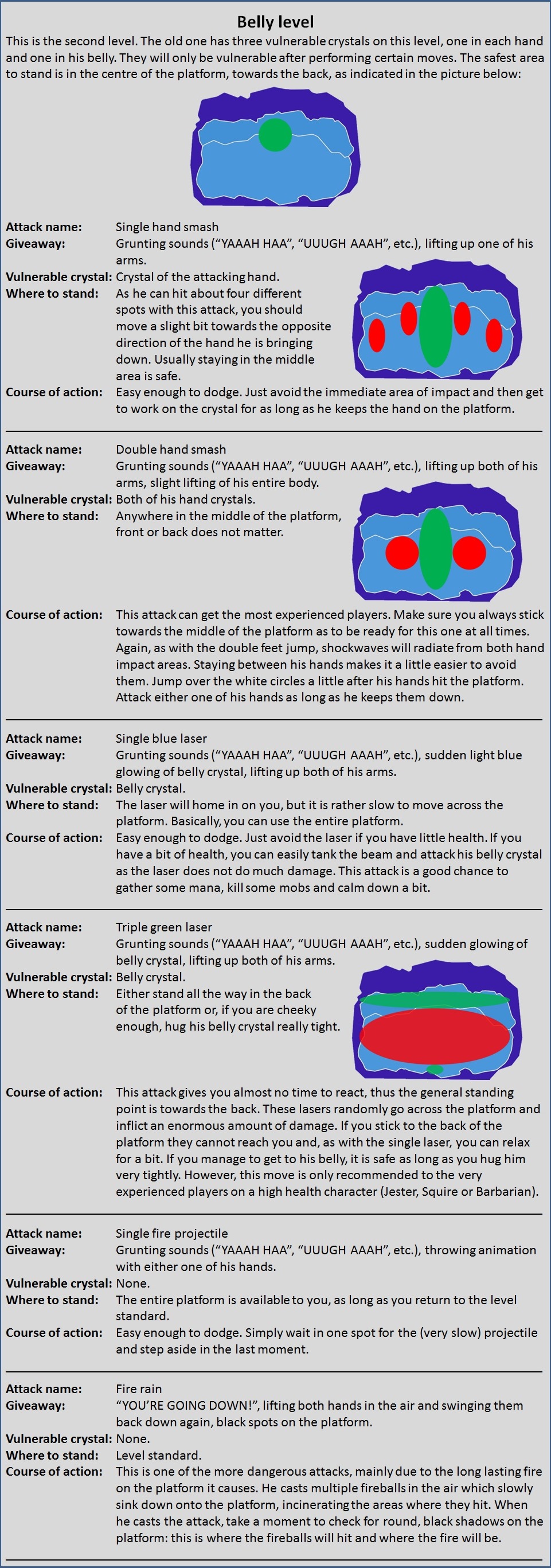 Belly level

This is the second level. The old one has three vulnerable crystals on this level, one in each hand and one in his belly. They will only be vulnerable after performing certain moves. The safest area to stand is in the centre of the platform, towards the back, as indicated in the picture below:

Attack name: Single hand smash
Giveaway: Grunting sounds ("YAAAH HAA", "UUUGH AAAH", etc.), lifting up one of his arms.
Vulnerable crystal: Crystal of the attacking hand.
Where to stand: As he can hit about four different spots with this attack, you should move a slight bit towards the opposite direction of the hand he is bringing down. Usually staying in the middle area is safe.
Course of action: Easy enough to dodge. Just avoid the immediate area of impact and then get to work on the crystal for as long as he keeps the hand on the platform.

Attack name: Double hand smash
Giveaway: Grunting sounds ("YAAAH HAA", "UUUGH AAAH", etc.), lifting up both of his arms, slight lifting of his entire body.
Vulnerable crystal: Both of his hand crystals.
Where to stand: Anywhere in the middle of the platform, front or back does not matter.
Course of action: This attack can get the most experienced players. Make sure you always stick towards the middle of the platform as to be ready for this one at all times. Again, as with the double feet jump, shockwaves will radiate from both hand impact areas. Staying between his hands makes it a little easier to avoid them. Jump over the white circles a little after his hands hit the platform. Attack either one of his hands as long as he keeps them down.

Attack name: Single blue laser
Giveaway: Grunting sounds ("YAAAH HAA", "UUUGH AAAH", etc.), sudden light blue glowing of belly crystal, lifting up both of his arms.
Vulnerable crystal: Belly crystal.
Where to stand: The laser will home in on you, but it is rather slow to move across the platform. Basically, you can use the entire platform.
Course of action: Easy enough to dodge. Just avoid the laser if you have little health. If you have a bit of health, you can easily tank the beam and attack his belly crystal as the laser does not do much damage. This attack is a good chance to gather some mana, kill some mobs and calm down a bit.

Attack name: Triple green laser
Giveaway: Grunting sounds ("YAAAH HAA", "UUUGH AAAH", etc.), sudden glowing of belly crystal, lifting up both of his arms.
Vulnerable crystal: Belly crystal.
Where to stand: Either stand all the way in the back of the platform or, if you are cheeky enough, hug his belly crystal really tight.
Course of action: This attack gives you almost no time to react, thus the general standing point is towards the back. These lasers randomly go across the platform and inflict an enormous amount of damage. If you stick to the back of the platform they cannot reach you and, as with the single laser, you can relax for a bit. If you manage to get to his belly, it is safe as long as you hug him very tightly. However, this move is only recommended to the very experienced players on a high health character (Jester, Squire or Barbarian).

Attack name: Single fire projectile
Giveaway: Grunting sounds ("YAAAH HAA", "UUUGH AAAH", etc.), throwing animation with either one of his hands.
Vulnerable crystal: None.
Where to stand: The entire platform is available to you, as long as you return to the level standard.
Course of action: Easy enough to dodge. Simply wait in one spot for the (very slow) projectile and step aside in the last moment.

Attack name: Fire rain
Giveaway: "YOU'RE GOING DOWN!", lifting both hands in the air and swinging them back down again, black spots on the platform.
Vulnerable crystal: None.
Where to stand: Level standard.
Course of action: This is one of the more dangerous attacks, mainly due to the long lasting fire on the platform it causes. He casts multiple fireballs in the air which slowly sink down onto the platform, incinerating the areas where they hit. When he casts the attack, take a moment to check for round, black shadows on the platform: this is where the fireballs will hit and where the fire will be.